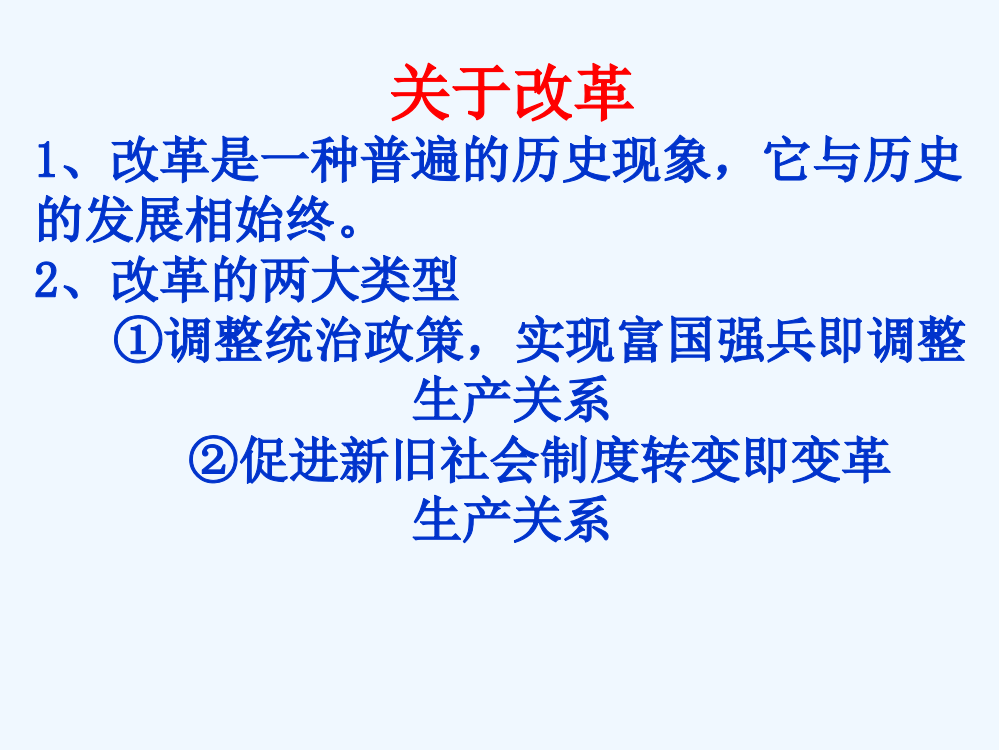 关于改革

1、改革是一种普遍的历史现象，它与历史的发展相始终。

2、改革的两大类型

①调整统治政策，实现富国强兵即调整生产关系

②促进新旧社会制度转变即变革生产关系